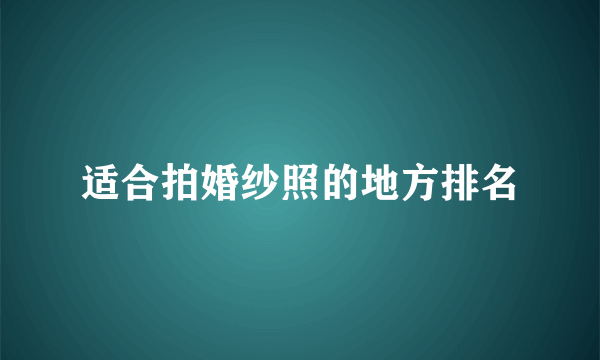 适合拍婚纱照的地方排名